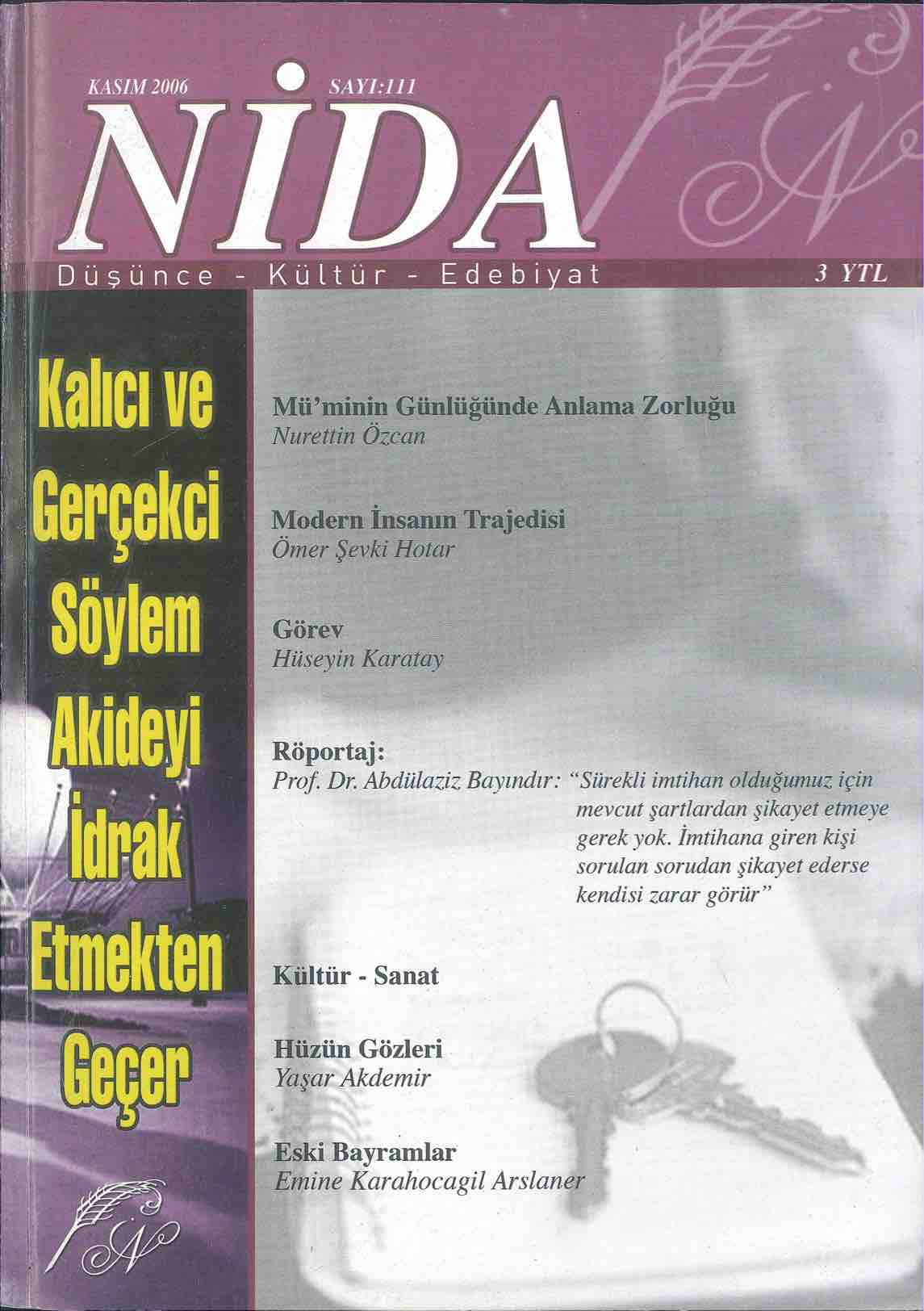 KASIM 2006

SAYI:111

NİDA

Düşünce - Kültür - Edebiyat

3 YTL

Kalıcı ve Gerçekci Söylem Akideyi İdrak Etmekten Geçer

Mü'minin Günlüğünde Anlama Zorluğu
Nurettin Özcan

Modern İnsanın Trajedisi
Ömer Şevki Hotar

Görev
Hüseyin Karatay

Röportaj:
Prof. Dr. Abdülaziz Bayındır: "Sürekli imtihan olduğumuz için mevcut şartlardan şikayet etmeye gerek yok. İmtihana giren kişi sorulan sorudan şikayet ederse kendisi zarar görür"

Kültür - Sanat

Hüzün Gözleri
Yaşar Akdemir

Eski Bayramlar
Emine Karahocagil Arslaner